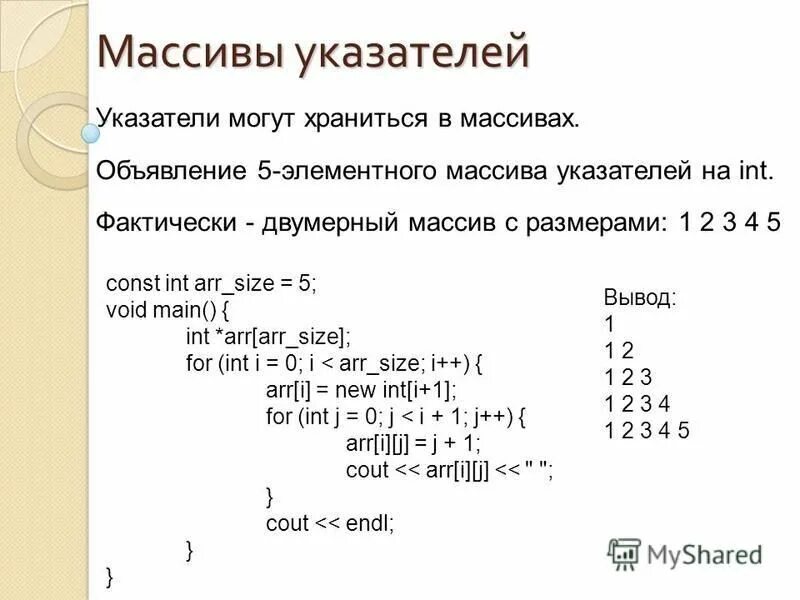 Массивы указателей

Указатели могут храниться в массивах.

Объявление 5-элементного массива указателей на int.

Фактически - двумерный массив с размерами: 1 2 3 4 5

const int arr_size = 5;
void main() {
int *arr[arr_size];
for (int i = 0; i < arr_size; i++) {
arr[i] = new int[i+1];
for (int j = 0; j < i + 1; j++) {
arr[i][j] = j + 1;
cout << arr[i][j] << " ";
}
cout << endl;
}
}

Вывод:
1
1 2
1 2 3
1 2 3 4
1 2 3 4 5

MyShared